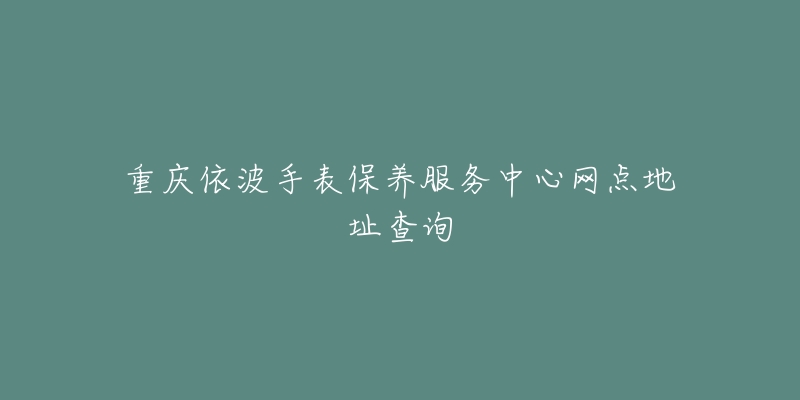 重庆依波手表保养服务中心网点地址查询